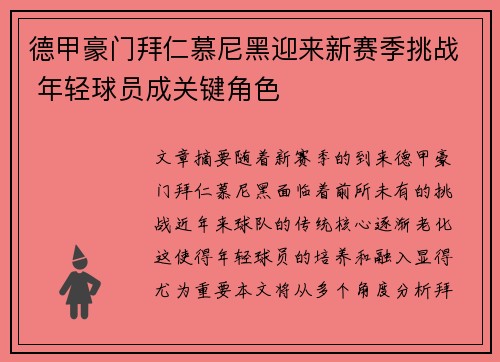 德甲豪门拜仁慕尼黑迎来新赛季挑战 年轻球员成关键角色

文章摘要随着新赛季的到来德甲豪门拜仁慕尼黑面临着前所未有的挑战近年来球队的传统核心逐渐老化这使得年轻球员的培养和融入显得尤为重要本文将从多个角度分析拜